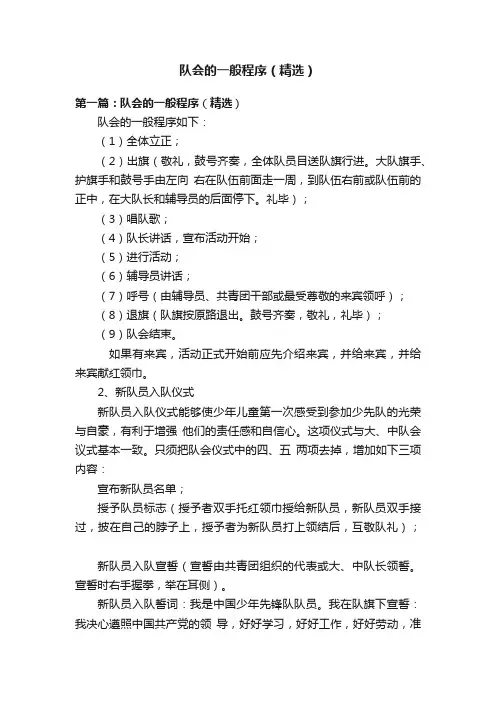 队会的一般程序（精选）

第一篇：队会的一般程序（精选）

队会的一般程序如下：

（1）全体立正；

（2）出旗（敬礼，鼓号齐奏，全体队员目送队旗行进。大队旗手、护旗手和鼓号手由左向 右在队伍前面走一周，到队伍右前或队伍前的正中，在大队长和辅导员的后面停下。礼毕）；

（3）唱队歌；

（4）队长讲话，宣布活动开始；

（5）进行活动；

（6）辅导员讲话；

（7）呼号（由辅导员、共青团干部或最受尊敬的来宾领呼）；

（8）退旗（队旗按原路退出。鼓号齐奏，敬礼，礼毕）；

（9）队会结束。

如果有来宾，活动正式开始前应先介绍来宾，并给来宾，并给来宾献红领巾。

2、新队员入队仪式

新队员入队仪式能够使少年儿童第一次感受到参加少先队的光荣与自豪，有利于增强 他们的责任感和自信心。这项仪式与大、中队会议式基本一致。只须把队会仪式中的四、五 两项去掉，增加如下三项内容：

宣布新队员名单；

授予队员标志（授予者双手托红领巾授给新队员，新队员双手接过，披在自己的脖子上，授予者为新队员打上领结后，互敬队礼）；

新队员入队宣誓（宣誓由共青团组织的代表或大、中队长领誓。宣誓时右手握拳，举在耳侧）。

新队员入队誓词：我是中国少年先锋队队员。我在队旗下宣誓：我决心遵照中国共产党的领 导，好好学习，好好工作，好好劳动，准